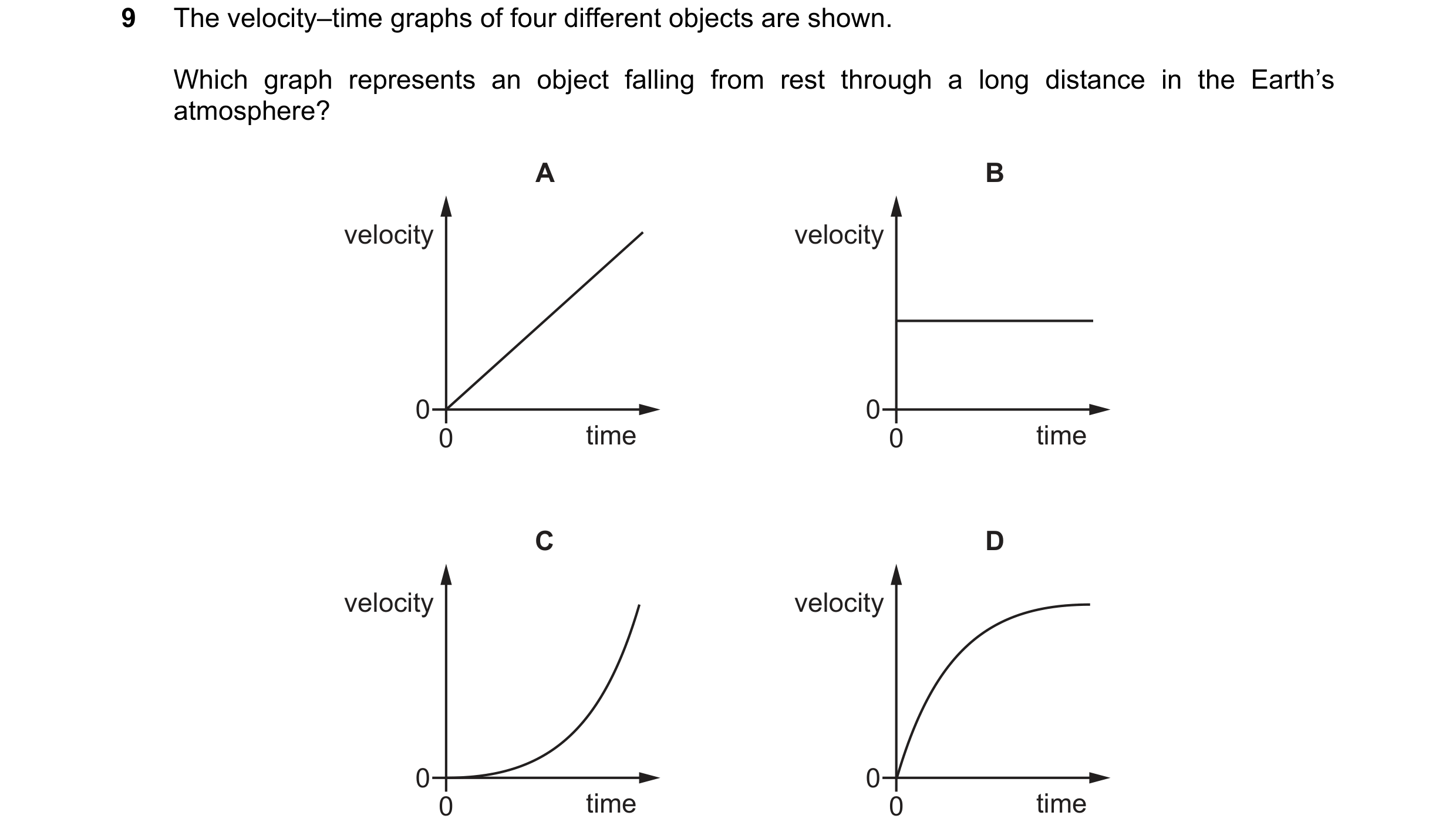 9 The velocity–time graphs of four different objects are shown.

Which graph represents an object falling from rest through a long distance in the Earth's atmosphere?

A

velocity

0

0

time

B

velocity

0

0

time

C

velocity

0

0

time

D

velocity

0

0

time